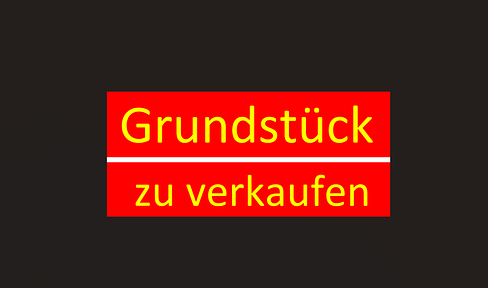 Grundstück

zu verkaufen